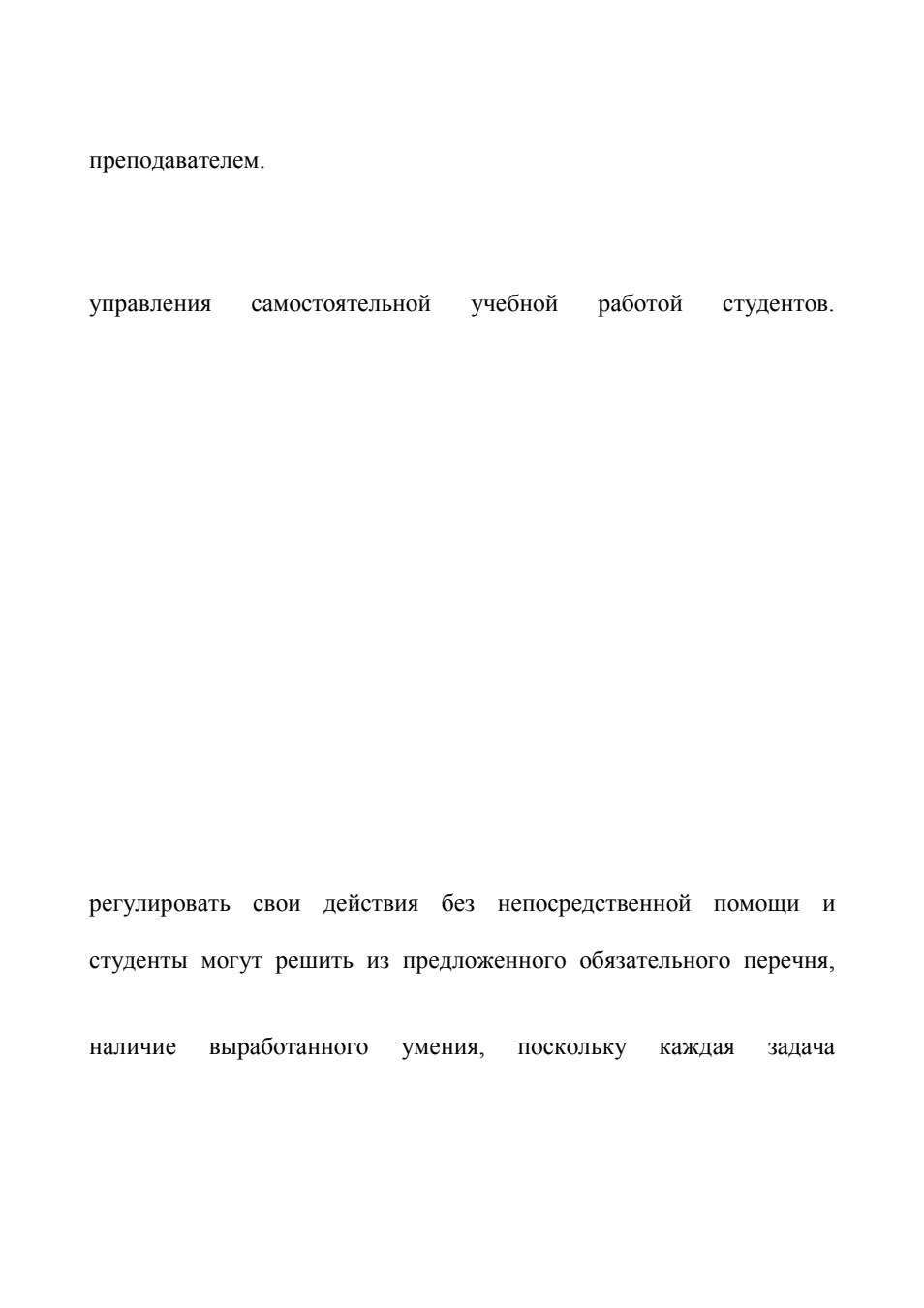 преподавателем.

управления самостоятельной учебной работой студентов.

регулировать свои действия без непосредственной помощи и

студенты могут решить из предложенного обязательного перечня,

наличие выработанного умения, поскольку каждая задача